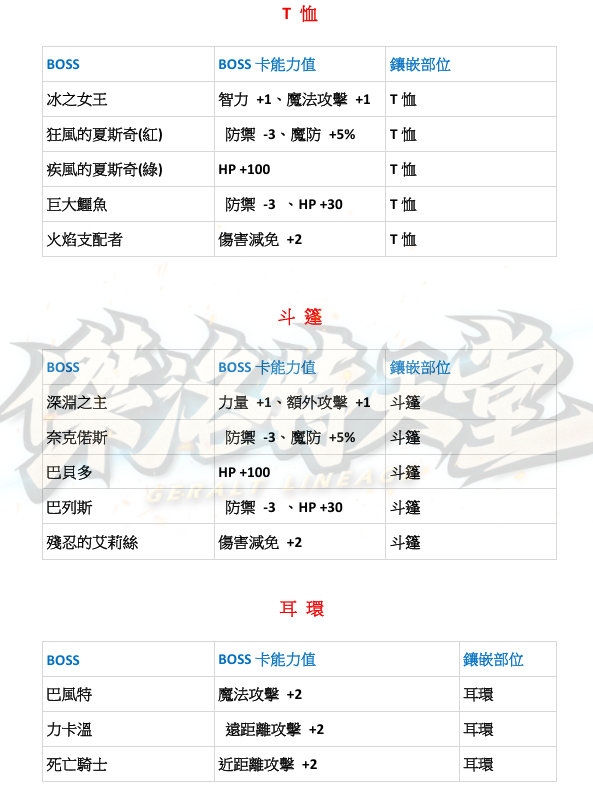 T 恤

| BOSS | BOSS 卡能力值 | 鑲嵌部位 |
|---|---|---|
| 冰之女王 | 智力 +1、魔法攻擊 +1 | T 恤 |
| 狂風的夏斯奇(紅) | 防禦 -3、魔防 +5% | T 恤 |
| 疾風的夏斯奇(綠) | HP +100 | T 恤 |
| 巨大鱷魚 | 防禦 -3 、HP +30 | T 恤 |
| 火焰支配者 | 傷害減免 +2 | T 恤 |

斗 篷

| BOSS | BOSS 卡能力值 | 鑲嵌部位 |
|---|---|---|
| 深淵之主 | 力量 +1、額外攻擊 +1 | 斗篷 |
| 奈克偌斯 | 防禦 -3、魔防 +5% | 斗篷 |
| 巴貝多 | HP +100 | 斗篷 |
| 巴列斯 | 防禦 -3 、HP +30 | 斗篷 |
| 殘忍的艾莉絲 | 傷害減免 +2 | 斗篷 |

GERALT LINEAGE

耳 環

| BOSS | BOSS 卡能力值 | 鑲嵌部位 |
|---|---|---|
| 巴風特 | 魔法攻擊 +2 | 耳環 |
| 力卡溫 | 遠距離攻擊 +2 | 耳環 |
| 死亡騎士 | 近距離攻擊 +2 | 耳環 |